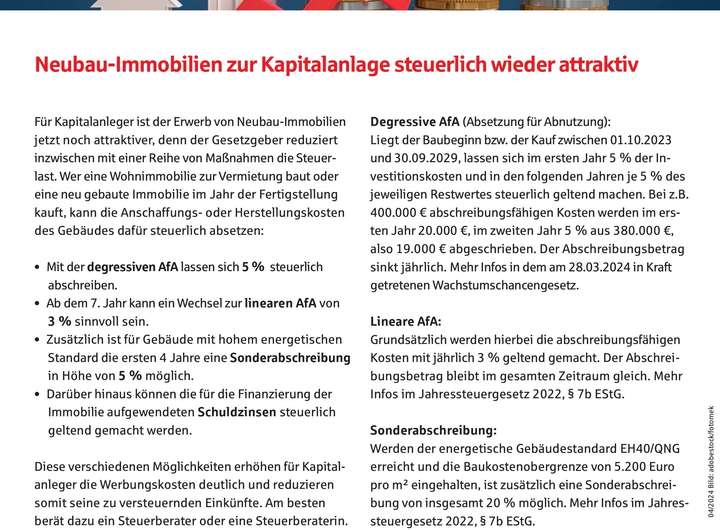 Neubau-Immobilien zur Kapitalanlage steuerlich wieder attraktiv

Für Kapitalanleger ist der Erwerb von Neubau-Immobilien jetzt noch attraktiver, denn der Gesetzgeber reduziert inzwischen mit einer Reihe von Maßnahmen die Steuerlast. Wer eine Wohnimmobilie zur Vermietung baut oder eine neu gebaute Immobilie im Jahr der Fertigstellung kauft, kann die Anschaffungs- oder Herstellungskosten des Gebäudes dafür steuerlich absetzen:

• Mit der degressiven AfA lassen sich 5 % steuerlich abschreiben.
• Ab dem 7. Jahr kann ein Wechsel zur linearen AfA von 3 % sinnvoll sein.
• Zusätzlich ist für Gebäude mit hohem energetischen Standard die ersten 4 Jahre eine Sonderabschreibung in Höhe von 5 % möglich.
• Darüber hinaus können die für die Finanzierung der Immobilie aufgewendeten Schuldzinsen steuerlich geltend gemacht werden.

Diese verschiedenen Möglichkeiten erhöhen für Kapitalanleger die Werbungskosten deutlich und reduzieren somit seine zu versteuernden Einkünfte. Am besten berät dazu ein Steuerberater oder eine Steuerberaterin.

Degressive AfA (Absetzung für Abnutzung):
Liegt der Baubeginn bzw. der Kauf zwischen 01.10.2023 und 30.09.2029, lassen sich im ersten Jahr 5 % der Investitionskosten und in den folgenden Jahren je 5 % des jeweiligen Restwertes steuerlich geltend machen. Bei z.B. 400.000 € abschreibungsfähigen Kosten werden im ersten Jahr 20.000 €, im zweiten Jahr 5 % aus 380.000 €, also 19.000 € abgeschrieben. Der Abschreibungsbetrag sinkt jährlich. Mehr Infos in dem am 28.03.2024 in Kraft getretenen Wachstumschancengesetz.

Lineare AfA:
Grundsätzlich werden hierbei die abschreibungsfähigen Kosten mit jährlich 3 % geltend gemacht. Der Abschreibungsbetrag bleibt im gesamten Zeitraum gleich. Mehr Infos im Jahressteuergesetz 2022, § 7b EStG.

Sonderabschreibung:
Werden der energetische Gebäudestandard EH40/QNG erreicht und die Baukostenobergrenze von 5.200 Euro pro m² eingehalten, ist zusätzlich eine Sonderabschreibung von insgesamt 20 % möglich. Mehr Infos im Jahressteuergesetz 2022, § 7b EStG.

04/2024 Bild: adobestock/fotomek